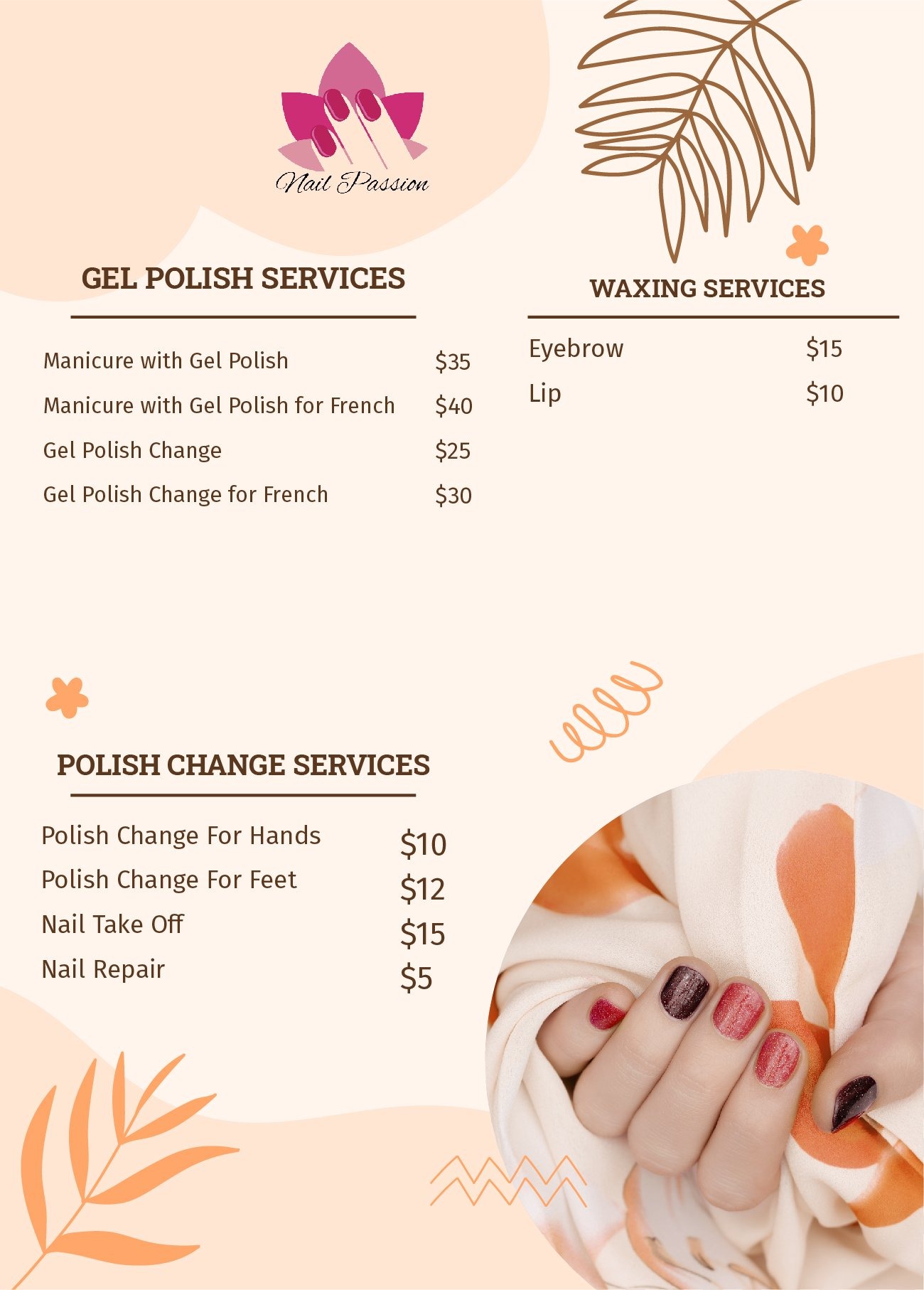 Nail Passion

GEL POLISH SERVICES

Manicure with Gel Polish $35
Manicure with Gel Polish for French $40
Gel Polish Change $25
Gel Polish Change for French $30

WAXING SERVICES

Eyebrow $15
Lip $10

POLISH CHANGE SERVICES

Polish Change For Hands $10
Polish Change For Feet $12
Nail Take Off $15
Nail Repair $5